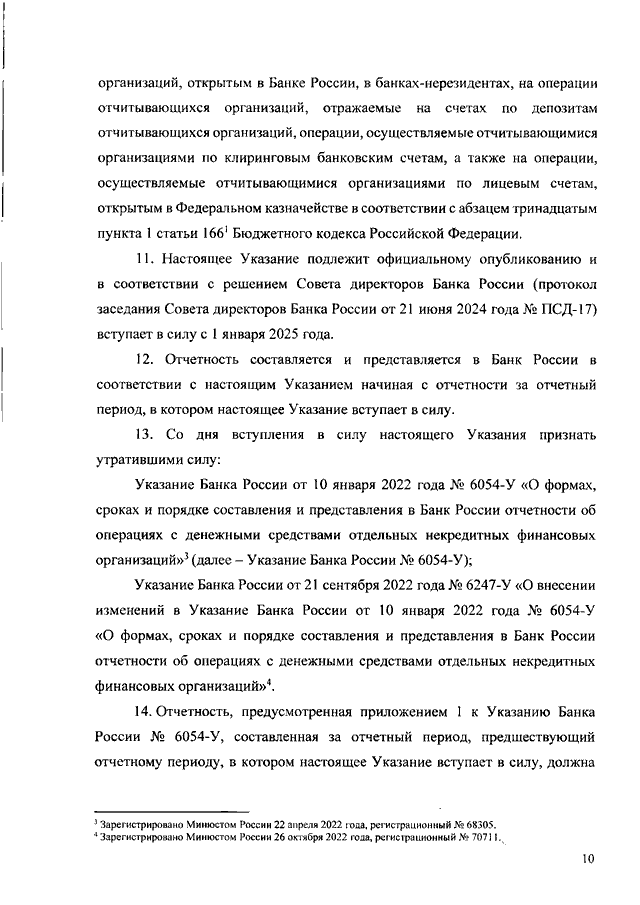 организаций, открытым в Банке России, в банках-нерезидентах, на операции отчитывающихся организаций, отражаемые на счетах по депозитам отчитывающихся организаций, операции, осуществляемые отчитывающимися организациями по клиринговым банковским счетам, а также на операции, осуществляемые отчитывающимися организациями по лицевым счетам, открытым в Федеральном казначействе в соответствии с абзацем тринадцатым пункта 1 статьи $166^1$ Бюджетного кодекса Российской Федерации.

11. Настоящее Указание подлежит официальному опубликованию и в соответствии с решением Совета директоров Банка России (протокол заседания Совета директоров Банка России от 21 июня 2024 года № ПСД-17) вступает в силу с 1 января 2025 года.

12. Отчетность составляется и представляется в Банк России в соответствии с настоящим Указанием начиная с отчетности за отчетный период, в котором настоящее Указание вступает в силу.

13. Со дня вступления в силу настоящего Указания признать утратившими силу:

Указание Банка России от 10 января 2022 года № 6054-У «О формах, сроках и порядке составления и представления в Банк России отчетности об операциях с денежными средствами отдельных некредитных финансовых организаций»$^3$ (далее – Указание Банка России № 6054-У);

Указание Банка России от 21 сентября 2022 года № 6247-У «О внесении изменений в Указание Банка России от 10 января 2022 года № 6054-У «О формах, сроках и порядке составления и представления в Банк России отчетности об операциях с денежными средствами отдельных некредитных финансовых организаций»$^4$.

14. Отчетность, предусмотренная приложением 1 к Указанию Банка России № 6054-У, составленная за отчетный период, предшествующий отчетному периоду, в котором настоящее Указание вступает в силу, должна

$^3$ Зарегистрировано Минюстом России 22 апреля 2022 года, регистрационный № 68305.
$^4$ Зарегистрировано Минюстом России 26 октября 2022 года, регистрационный № 70711.

10